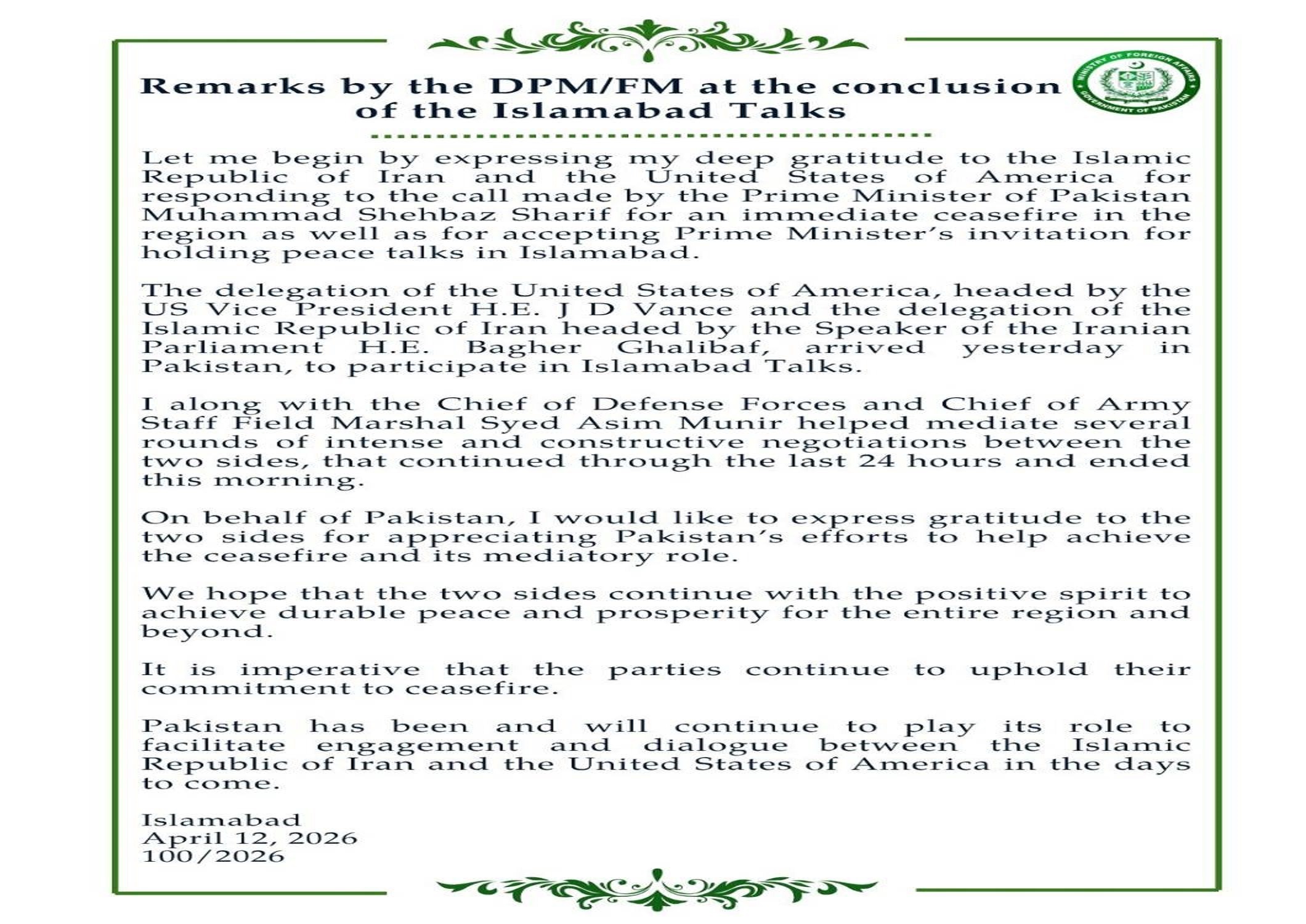 Remarks by the DPM/FM at the conclusion of the Islamabad Talks

MINISTRY OF FOREIGN AFFAIRS
GOVERNMENT OF PAKISTAN

Let me begin by expressing my deep gratitude to the Islamic Republic of Iran and the United States of America for responding to the call made by the Prime Minister of Pakistan Muhammad Shehbaz Sharif for an immediate ceasefire in the region as well as for accepting Prime Minister's invitation for holding peace talks in Islamabad.

The delegation of the United States of America, headed by the US Vice President H.E. J D Vance and the delegation of the Islamic Republic of Iran headed by the Speaker of the Iranian Parliament H.E. Bagher Ghalibaf, arrived yesterday in Pakistan, to participate in Islamabad Talks.

I along with the Chief of Defense Forces and Chief of Army Staff Field Marshal Syed Asim Munir helped mediate several rounds of intense and constructive negotiations between the two sides, that continued through the last 24 hours and ended this morning.

On behalf of Pakistan, I would like to express gratitude to the two sides for appreciating Pakistan's efforts to help achieve the ceasefire and its mediatory role.

We hope that the two sides continue with the positive spirit to achieve durable peace and prosperity for the entire region and beyond.

It is imperative that the parties continue to uphold their commitment to ceasefire.

Pakistan has been and will continue to play its role to facilitate engagement and dialogue between the Islamic Republic of Iran and the United States of America in the days to come.

Islamabad
April 12, 2026
100/2026